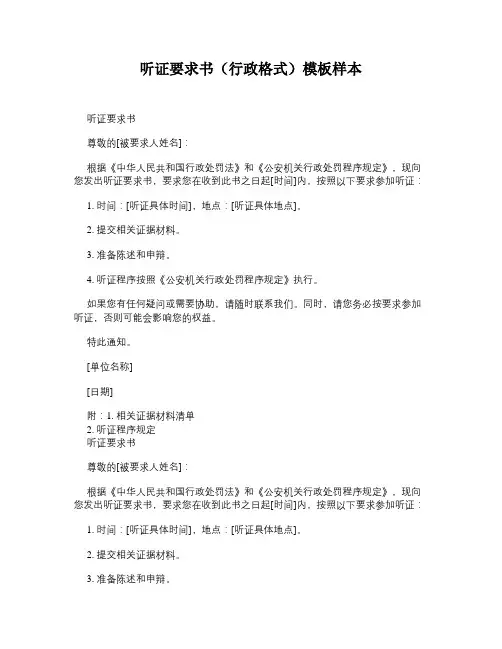 听证要求书（行政格式）模板样本

听证要求书

尊敬的[被要求人姓名]：

根据《中华人民共和国行政处罚法》和《公安机关行政处罚程序规定》，现向您发出听证要求书，要求您在收到此书之日起[时间]内，按照以下要求参加听证：

1. 时间：[听证具体时间]，地点：[听证具体地点]。

2. 提交相关证据材料。

3. 准备陈述和申辩。

4. 听证程序按照《公安机关行政处罚程序规定》执行。

如果您有任何疑问或需要协助，请随时联系我们。同时，请您务必按要求参加听证，否则可能会影响您的权益。

特此通知。

[单位名称]

[日期]

附：1. 相关证据材料清单
2. 听证程序规定
听证要求书

尊敬的[被要求人姓名]：

根据《中华人民共和国行政处罚法》和《公安机关行政处罚程序规定》，现向您发出听证要求书，要求您在收到此书之日起[时间]内，按照以下要求参加听证：

1. 时间：[听证具体时间]，地点：[听证具体地点]。

2. 提交相关证据材料。

3. 准备陈述和申辩。